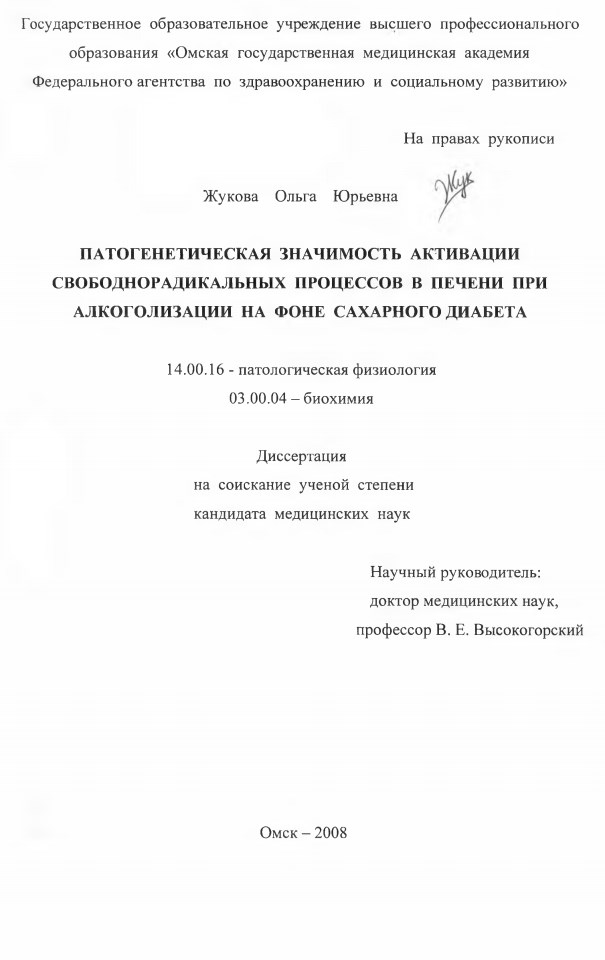 Государственное образовательное учреждение высшего профессионального образования «Омская государственная медицинская академия Федерального агентства по здравоохранению и социальному развитию»

На правах рукописи

Жукова Ольга Юрьевна Жук

ПАТОГЕНЕТИЧЕСКАЯ ЗНАЧИМОСТЬ АКТИВАЦИИ СВОБОДНОРАДИКАЛЬНЫХ ПРОЦЕССОВ В ПЕЧЕНИ ПРИ АЛКОГОЛИЗАЦИИ НА ФОНЕ САХАРНОГО ДИАБЕТА

14.00.16 - патологическая физиология
03.00.04 – биохимия

Диссертация
на соискание ученой степени
кандидата медицинских наук

Научный руководитель:
доктор медицинских наук,
профессор В. Е. Высокогорский

Омск – 2008